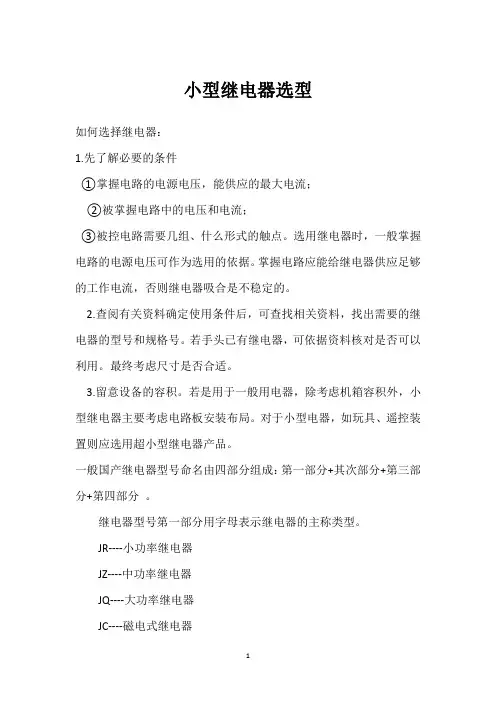 小型继电器选型

如何选择继电器：

1.先了解必要的条件

①掌握电路的电源电压，能供应的最大电流；

②被掌握电路中的电压和电流；

③被控电路需要几组、什么形式的触点。选用继电器时，一般掌握电路的电源电压可作为选用的依据。掌握电路应能给继电器供应足够的工作电流，否则继电器吸合是不稳定的。

2.查阅有关资料确定使用条件后，可查找相关资料，找出需要的继电器的型号和规格号。若手头已有继电器，可依据资料核对是否可以利用。最终考虑尺寸是否合适。

3.留意设备的容积。若是用于一般用电器，除考虑机箱容积外，小型继电器主要考虑电路板安装布局。对于小型电器，如玩具、遥控装置则应选用超小型继电器产品。

一般国产继电器型号命名由四部分组成：第一部分+其次部分+第三部分+第四部分 。

继电器型号第一部分用字母表示继电器的主称类型。

JR----小功率继电器

JZ----中功率继电器

JQ----大功率继电器

JC----磁电式继电器

1